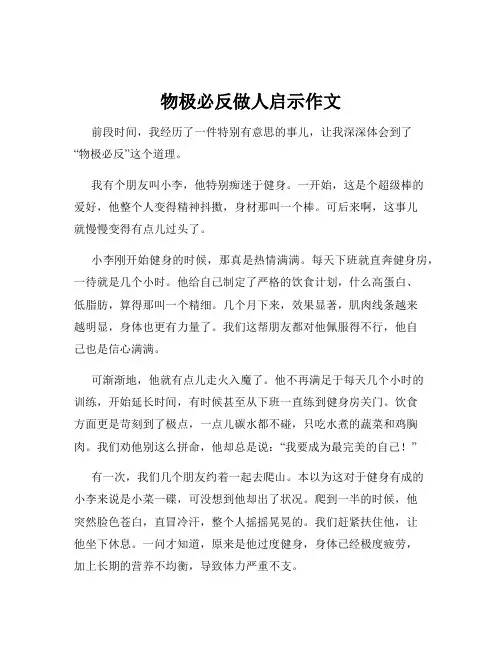 物极必反做人启示作文

前段时间，我经历了一件特别有意思的事儿，让我深深体会到了“物极必反”这个道理。

我有个朋友叫小李，他特别痴迷于健身。一开始，这是个超级棒的爱好，他整个人变得精神抖擞，身材那叫一个棒。可后来啊，这事儿就慢慢变得有点儿过头了。

小李刚开始健身的时候，那真是热情满满。每天下班就直奔健身房，一待就是几个小时。他给自己制定了严格的饮食计划，什么高蛋白、低脂肪，算得那叫一个精细。几个月下来，效果显著，肌肉线条越来越明显，身体也更有力量了。我们这帮朋友都对他佩服得不行，他自己也是信心满满。

可渐渐地，他就有点儿走火入魔了。他不再满足于每天几个小时的训练，开始延长时间，有时候甚至从下班一直练到健身房关门。饮食方面更是苛刻到了极点，一点儿碳水都不碰，只吃水煮的蔬菜和鸡胸肉。我们劝他别这么拼命，他却总是说：“我要成为最完美的自己！”

有一次，我们几个朋友约着一起去爬山。本以为这对于健身有成的小李来说是小菜一碟，可没想到他却出了状况。爬到一半的时候，他突然脸色苍白，直冒冷汗，整个人摇摇晃晃的。我们赶紧扶住他，让他坐下休息。一问才知道，原来是他过度健身，身体已经极度疲劳，加上长期的营养不均衡，导致体力严重不支。